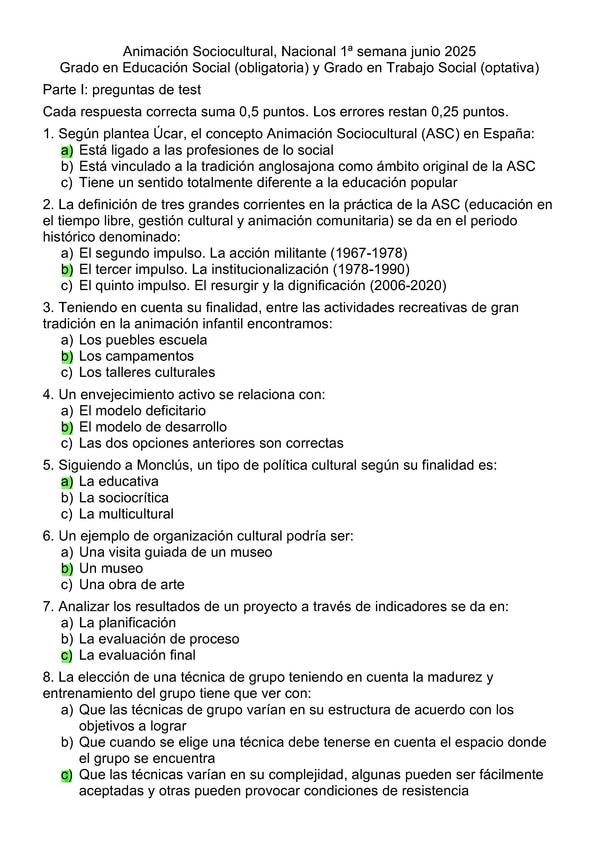 Animación Sociocultural, Nacional 1ª semana junio 2025
Grado en Educación Social (obligatoria) y Grado en Trabajo Social (optativa)

Parte I: preguntas de test

Cada respuesta correcta suma 0,5 puntos. Los errores restan 0,25 puntos.

1. Según plantea Úcar, el concepto Animación Sociocultural (ASC) en España:
a) Está ligado a las profesiones de lo social
b) Está vinculado a la tradición anglosajona como ámbito original de la ASC
c) Tiene un sentido totalmente diferente a la educación popular

2. La definición de tres grandes corrientes en la práctica de la ASC (educación en el tiempo libre, gestión cultural y animación comunitaria) se da en el periodo histórico denominado:
a) El segundo impulso. La acción militante (1967-1978)
b) El tercer impulso. La institucionalización (1978-1990)
c) El quinto impulso. El resurgir y la dignificación (2006-2020)

3. Teniendo en cuenta su finalidad, entre las actividades recreativas de gran tradición en la animación infantil encontramos:
a) Los puebles escuela
b) Los campamentos
c) Los talleres culturales

4. Un envejecimiento activo se relaciona con:
a) El modelo deficitario
b) El modelo de desarrollo
c) Las dos opciones anteriores son correctas

5. Siguiendo a Monclús, un tipo de política cultural según su finalidad es:
a) La educativa
b) La sociocrítica
c) La multicultural

6. Un ejemplo de organización cultural podría ser:
a) Una visita guiada de un museo
b) Un museo
c) Una obra de arte

7. Analizar los resultados de un proyecto a través de indicadores se da en:
a) La planificación
b) La evaluación de proceso
c) La evaluación final

8. La elección de una técnica de grupo teniendo en cuenta la madurez y entrenamiento del grupo tiene que ver con:
a) Que las técnicas de grupo varían en su estructura de acuerdo con los objetivos a lograr
b) Que cuando se elige una técnica debe tenerse en cuenta el espacio donde el grupo se encuentra
c) Que las técnicas varían en su complejidad, algunas pueden ser fácilmente aceptadas y otras pueden provocar condiciones de resistencia